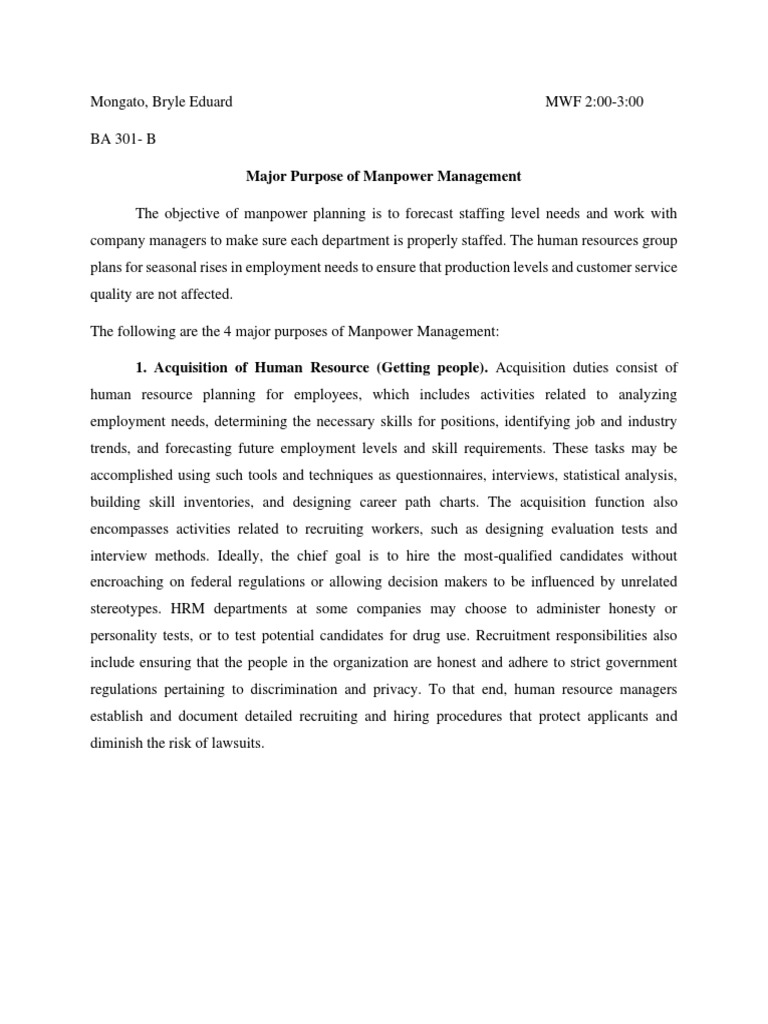 Mongato, Bryle Eduard MWF 2:00-3:00

BA 301- B

Major Purpose of Manpower Management

The objective of manpower planning is to forecast staffing level needs and work with company managers to make sure each department is properly staffed. The human resources group plans for seasonal rises in employment needs to ensure that production levels and customer service quality are not affected.

The following are the 4 major purposes of Manpower Management:

1. Acquisition of Human Resource (Getting people). Acquisition duties consist of human resource planning for employees, which includes activities related to analyzing employment needs, determining the necessary skills for positions, identifying job and industry trends, and forecasting future employment levels and skill requirements. These tasks may be accomplished using such tools and techniques as questionnaires, interviews, statistical analysis, building skill inventories, and designing career path charts. The acquisition function also encompasses activities related to recruiting workers, such as designing evaluation tests and interview methods. Ideally, the chief goal is to hire the most-qualified candidates without encroaching on federal regulations or allowing decision makers to be influenced by unrelated stereotypes. HRM departments at some companies may choose to administer honesty or personality tests, or to test potential candidates for drug use. Recruitment responsibilities also include ensuring that the people in the organization are honest and adhere to strict government regulations pertaining to discrimination and privacy. To that end, human resource managers establish and document detailed recruiting and hiring procedures that protect applicants and diminish the risk of lawsuits.